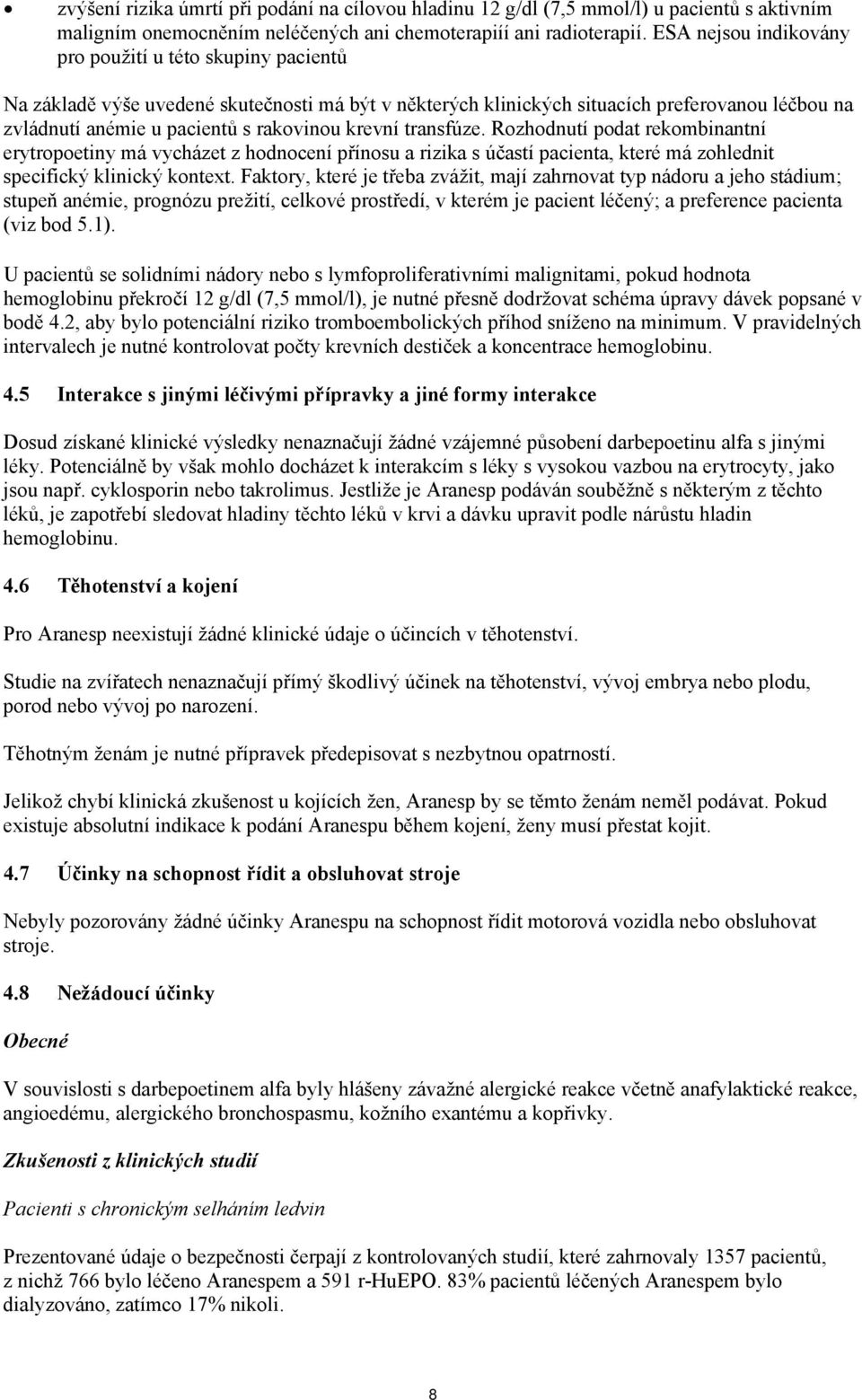 • zvýšení rizika úmrtí při podání na cílovou hladinu 12 g/dl (7,5 mmol/l) u pacientů s aktivním maligním onemocněním neléčených ani chemoterapiíí ani radioterapií. ESA nejsou indikovány pro použití u této skupiny pacientů

Na základě výše uvedené skutečnosti má být v některých klinických situacích preferovanou léčbou na zvládnutí anémie u pacientů s rakovinou krevní transfúze. Rozhodnutí podat rekombinantní erytropoetiny má vycházet z hodnocení přínosu a rizika s účastí pacienta, které má zohlednit specifický klinický kontext. Faktory, které je třeba zvážit, mají zahrnovat typ nádoru a jeho stádium; stupeň anémie, prognózu prežití, celkové prostředí, v kterém je pacient léčený; a preference pacienta (viz bod 5.1).

U pacientů se solidními nádory nebo s lymfoproliferativními malignitami, pokud hodnota hemoglobinu překročí 12 g/dl (7,5 mmol/l), je nutné přesně dodržovat schéma úpravy dávek popsané v bodě 4.2, aby bylo potenciální riziko tromboembolických příhod sníženo na minimum. V pravidelných intervalech je nutné kontrolovat počty krevních destiček a koncentrace hemoglobinu.

4.5 Interakce s jinými léčivými přípravky a jiné formy interakce

Dosud získané klinické výsledky nenaznačují žádné vzájemné působení darbepoetinu alfa s jinými léky. Potenciálně by však mohlo docházet k interakcím s léky s vysokou vazbou na erytrocyty, jako jsou např. cyklosporin nebo takrolimus. Jestliže je Aranesp podáván souběžně s některým z těchto léků, je zapotřebí sledovat hladiny těchto léků v krvi a dávku upravit podle nárůstu hladin hemoglobinu.

4.6 Těhotenství a kojení

Pro Aranesp neexistují žádné klinické údaje o účincích v těhotenství.

Studie na zvířatech nenaznačují přímý škodlivý účinek na těhotenství, vývoj embrya nebo plodu, porod nebo vývoj po narození.

Těhotným ženám je nutné přípravek předepisovat s nezbytnou opatrností.

Jelikož chybí klinická zkušenost u kojících žen, Aranesp by se těmto ženám neměl podávat. Pokud existuje absolutní indikace k podání Aranespu během kojení, ženy musí přestat kojit.

4.7 Účinky na schopnost řídit a obsluhovat stroje

Nebyly pozorovány žádné účinky Aranespu na schopnost řídit motorová vozidla nebo obsluhovat stroje.

4.8 Nežádoucí účinky

Obecné

V souvislosti s darbepoetinem alfa byly hlášeny závažné alergické reakce včetně anafylaktické reakce, angioedému, alergického bronchospasmu, kožního exantému a kopřivky.

Zkušenosti z klinických studií

Pacienti s chronickým selháním ledvin

Prezentované údaje o bezpečnosti čerpají z kontrolovaných studií, které zahrnovaly 1357 pacientů, z nichž 766 bylo léčeno Aranespem a 591 r-HuEPO. 83% pacientů léčených Aranespem bylo dialyzováno, zatímco 17% nikoli.

8